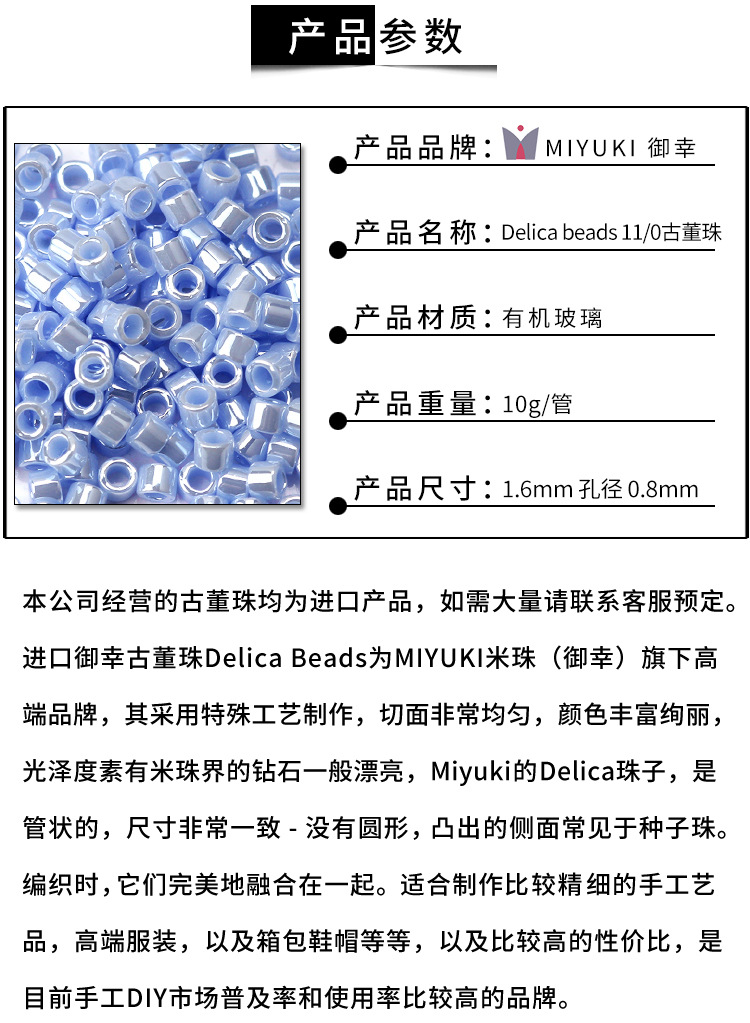 产品参数

产品品牌：MIYUKI 御幸

产品名称：Delica beads 11/0古董珠

产品材质：有机玻璃

产品重量：10g/管

产品尺寸：1.6mm 孔径 0.8mm

本公司经营的古董珠均为进口产品，如需大量请联系客服预定。进口御幸古董珠Delica Beads为MIYUKI米珠（御幸）旗下高端品牌，其采用特殊工艺制作，切面非常均匀，颜色丰富绚丽，光泽度素有米珠界的钻石一般漂亮，Miyuki的Delica珠子，是管状的，尺寸非常一致 - 没有圆形，凸出的侧面常见于种子珠。编织时，它们完美地融合在一起。适合制作比较精细的手工艺品，高端服装，以及箱包鞋帽等等，以及比较高的性价比，是目前手工DIY市场普及率和使用率比较高的品牌。